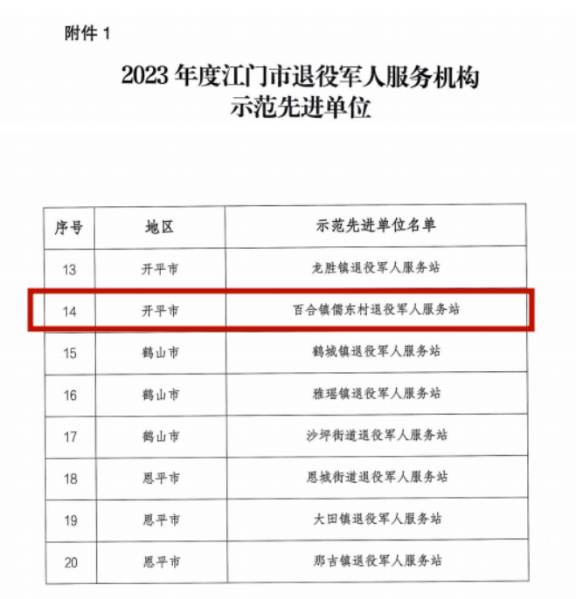 附件 1

2023 年度江门市退役军人服务机构
示范先进单位

| 序号 | 地区 | 示范先进单位名单 |
|---|---|---|
| 13 | 开平市 | 龙胜镇退役军人服务站 |
| 14 | 开平市 | 百合镇儒东村退役军人服务站 |
| 15 | 鹤山市 | 鹤城镇退役军人服务站 |
| 16 | 鹤山市 | 雅瑶镇退役军人服务站 |
| 17 | 鹤山市 | 沙坪街道退役军人服务站 |
| 18 | 恩平市 | 恩城街道退役军人服务站 |
| 19 | 恩平市 | 大田镇退役军人服务站 |
| 20 | 恩平市 | 那吉镇退役军人服务站 |